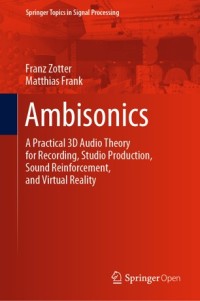 Springer Topics in Signal Processing

Franz Zotter
Matthias Frank

Ambisonics

A Practical 3D Audio Theory for Recording, Studio Production, Sound Reinforcement, and Virtual Reality

Springer Open